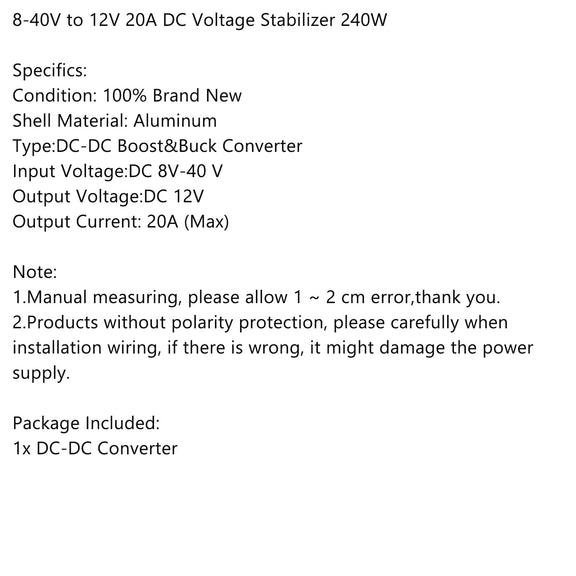 8-40V to 12V 20A DC Voltage Stabilizer 240W

Specifics:
Condition: 100% Brand New
Shell Material: Aluminum
Type:DC-DC Boost&Buck Converter
Input Voltage:DC 8V-40 V
Output Voltage:DC 12V
Output Current: 20A (Max)

Note:
1.Manual measuring, please allow 1 ~ 2 cm error,thank you.
2.Products without polarity protection, please carefully when installation wiring, if there is wrong, it might damage the power supply.

Package Included:
1x DC-DC Converter